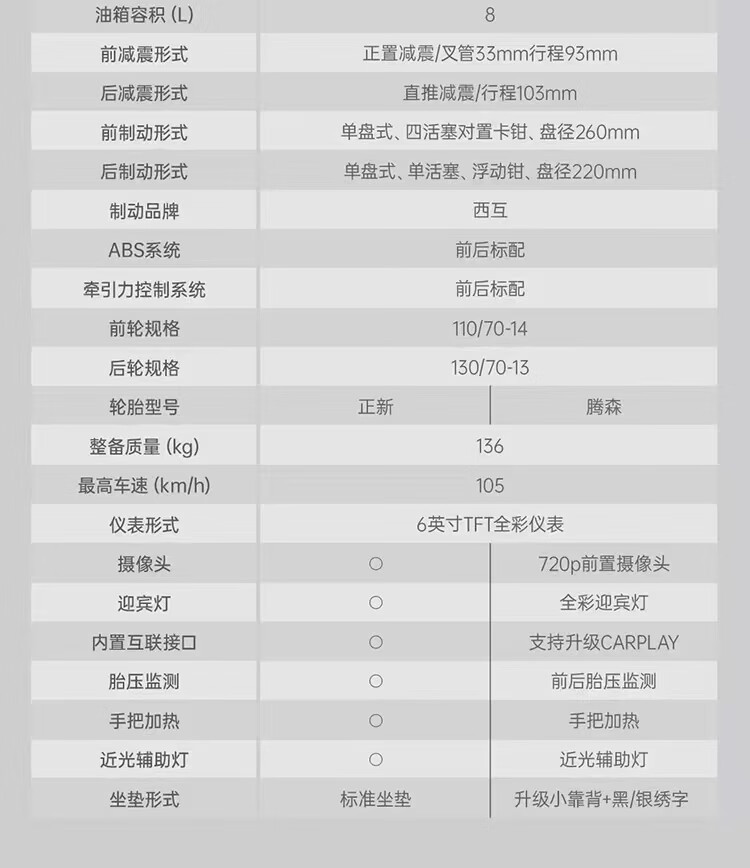 | 油箱容积 (L) | 8 | |
|---|---|---|
| 前减震形式 | 正置减震/叉管33mm行程93mm | |
| 后减震形式 | 直推减震/行程103mm | |
| 前制动形式 | 单盘式、四活塞对置卡钳、盘径260mm | |
| 后制动形式 | 单盘式、单活塞、浮动钳、盘径220mm | |
| 制动品牌 | 西互 | |
| ABS系统 | 前后标配 | |
| 牵引力控制系统 | 前后标配 | |
| 前轮规格 | 110/70-14 | |
| 后轮规格 | 130/70-13 | |
| 轮胎型号 | 正新 | 腾森 |
| 整备质量 (kg) | 136 | |
| 最高车速 (km/h) | 105 | |
| 仪表形式 | 6英寸TFT全彩仪表 | |
| 摄像头 | ○ | 720p前置摄像头 |
| 迎宾灯 | ○ | 全彩迎宾灯 |
| 内置互联接口 | ○ | 支持升级CARPLAY |
| 胎压监测 | ○ | 前后胎压监测 |
| 手把加热 | ○ | 手把加热 |
| 近光辅助灯 | ○ | 近光辅助灯 |
| 坐垫形式 | 标准坐垫 | 升级小靠背+黑/银绣字 |